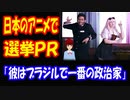 日本のアニメで
選挙PR

「彼はブラジルで一番の政治家」